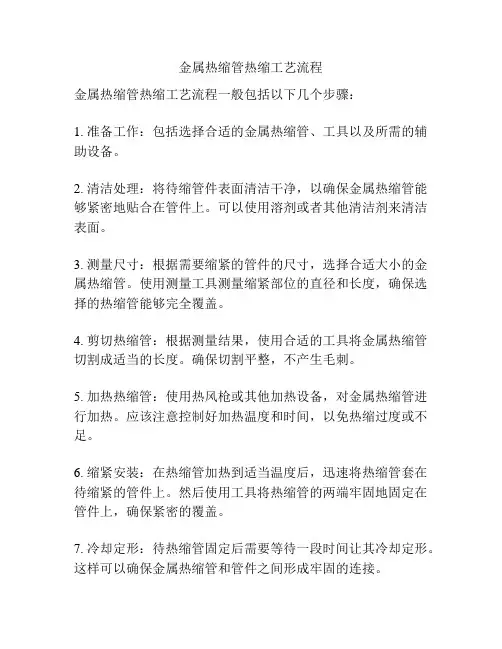 金属热缩管热缩工艺流程

金属热缩管热缩工艺流程一般包括以下几个步骤：

1. 准备工作：包括选择合适的金属热缩管、工具以及所需的辅助设备。

2. 清洁处理：将待缩管件表面清洁干净，以确保金属热缩管能够紧密地贴合在管件上。可以使用溶剂或者其他清洁剂来清洁表面。

3. 测量尺寸：根据需要缩紧的管件的尺寸，选择合适大小的金属热缩管。使用测量工具测量缩紧部位的直径和长度，确保选择的热缩管能够完全覆盖。

4. 剪切热缩管：根据测量结果，使用合适的工具将金属热缩管切割成适当的长度。确保切割平整，不产生毛刺。

5. 加热热缩管：使用热风枪或其他加热设备，对金属热缩管进行加热。应该注意控制好加热温度和时间，以免热缩过度或不足。

6. 缩紧安装：在热缩管加热到适当温度后，迅速将热缩管套在待缩紧的管件上。然后使用工具将热缩管的两端牢固地固定在管件上，确保紧密的覆盖。

7. 冷却定形：待热缩管固定后需要等待一段时间让其冷却定形。这样可以确保金属热缩管和管件之间形成牢固的连接。